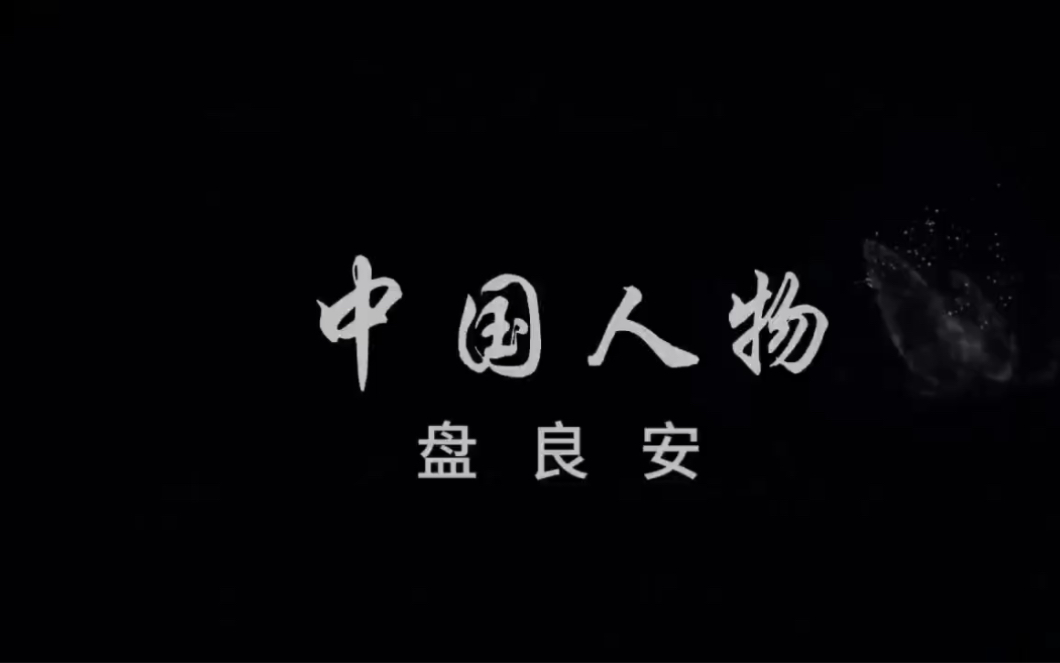 中国人物

盘良安